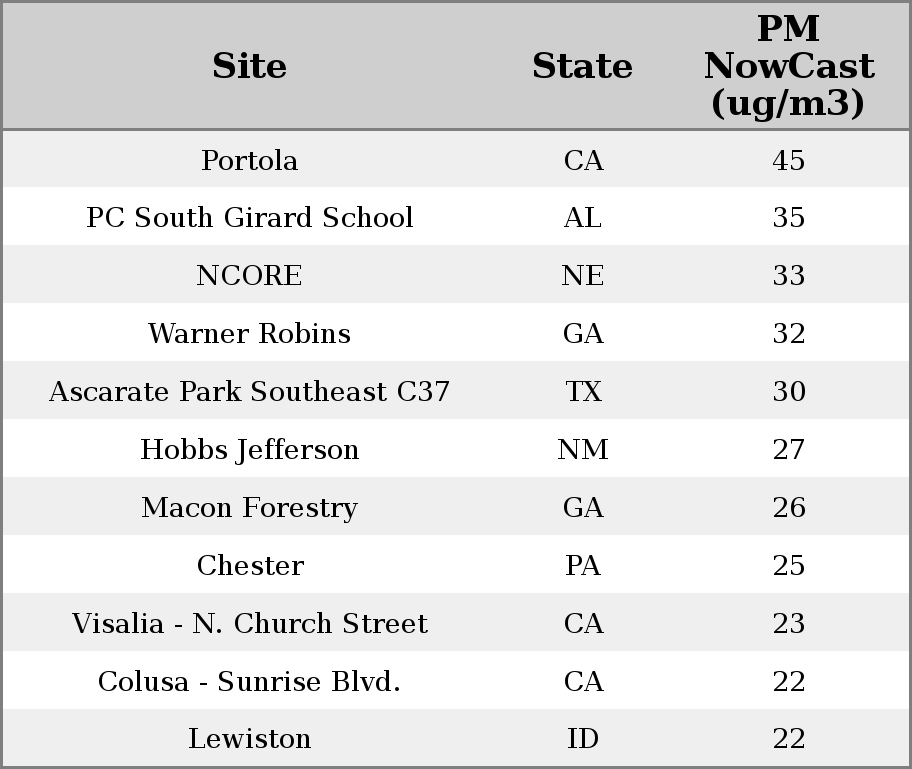 | Site | State | PM NowCast (ug/m3) |
|---|---|---|
| Portola | CA | 45 |
| PC South Girard School | AL | 35 |
| NCORE | NE | 33 |
| Warner Robins | GA | 32 |
| Ascarate Park Southeast C37 | TX | 30 |
| Hobbs Jefferson | NM | 27 |
| Macon Forestry | GA | 26 |
| Chester | PA | 25 |
| Visalia - N. Church Street | CA | 23 |
| Colusa - Sunrise Blvd. | CA | 22 |
| Lewiston | ID | 22 |